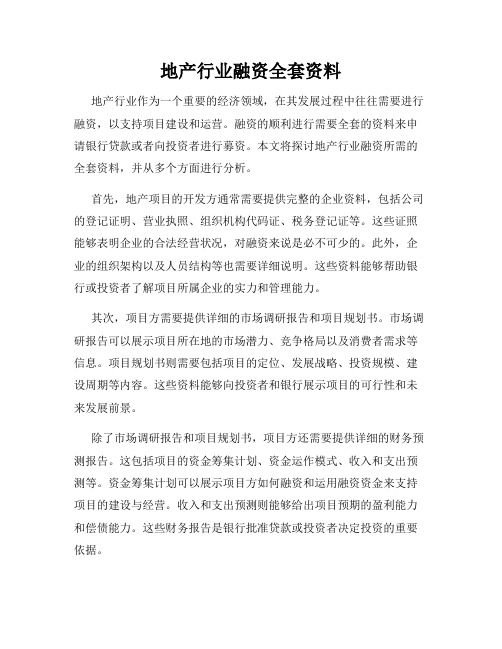 地产行业融资全套资料

地产行业作为一个重要的经济领域，在其发展过程中往往需要进行融资，以支持项目建设和运营。融资的顺利进行需要全套的资料来申请银行贷款或者向投资者进行募资。本文将探讨地产行业融资所需的全套资料，并从多个方面进行分析。

首先，地产项目的开发方通常需要提供完整的企业资料，包括公司的登记证明、营业执照、组织机构代码证、税务登记证等。这些证照能够表明企业的合法经营状况，对融资来说是必不可少的。此外，企业的组织架构以及人员结构等也需要详细说明。这些资料能够帮助银行或投资者了解项目所属企业的实力和管理能力。

其次，项目方需要提供详细的市场调研报告和项目规划书。市场调研报告可以展示项目所在地的市场潜力、竞争格局以及消费者需求等信息。项目规划书则需要包括项目的定位、发展战略、投资规模、建设周期等内容。这些资料能够向投资者和银行展示项目的可行性和未来发展前景。

除了市场调研报告和项目规划书，项目方还需要提供详细的财务预测报告。这包括项目的资金筹集计划、资金运作模式、收入和支出预测等。资金筹集计划可以展示项目方如何融资和运用融资资金来支持项目的建设与经营。收入和支出预测则能够给出项目预期的盈利能力和偿债能力。这些财务报告是银行批准贷款或投资者决定投资的重要依据。